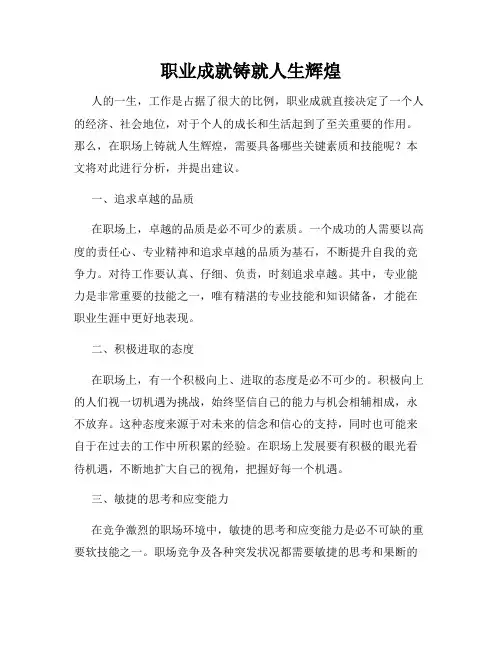 职业成就铸就人生辉煌

人的一生，工作是占据了很大的比例，职业成就直接决定了一个人的经济、社会地位，对于个人的成长和生活起到了至关重要的作用。那么，在职场上铸就人生辉煌，需要具备哪些关键素质和技能呢？本文将对此进行分析，并提出建议。

一、追求卓越的品质

在职场上，卓越的品质是必不可少的素质。一个成功的人需要以高度的责任心、专业精神和追求卓越的品质为基石，不断提升自我的竞争力。对待工作要认真、仔细、负责，时刻追求卓越。其中，专业能力是非常重要的技能之一，唯有精湛的专业技能和知识储备，才能在职业生涯中更好地表现。

二、积极进取的态度

在职场上，有一个积极向上、进取的态度是必不可少的。积极向上的人们视一切机遇为挑战，始终坚信自己的能力与机会相辅相成，永不放弃。这种态度来源于对未来的信念和信心的支持，同时也可能来自于在过去的工作中所积累的经验。在职场上发展要有积极的眼光看待机遇，不断地扩大自己的视角，把握好每一个机遇。

三、敏捷的思考和应变能力

在竞争激烈的职场环境中，敏捷的思考和应变能力是必不可缺的重要软技能之一。职场竞争及各种突发状况都需要敏捷的思考和果断的